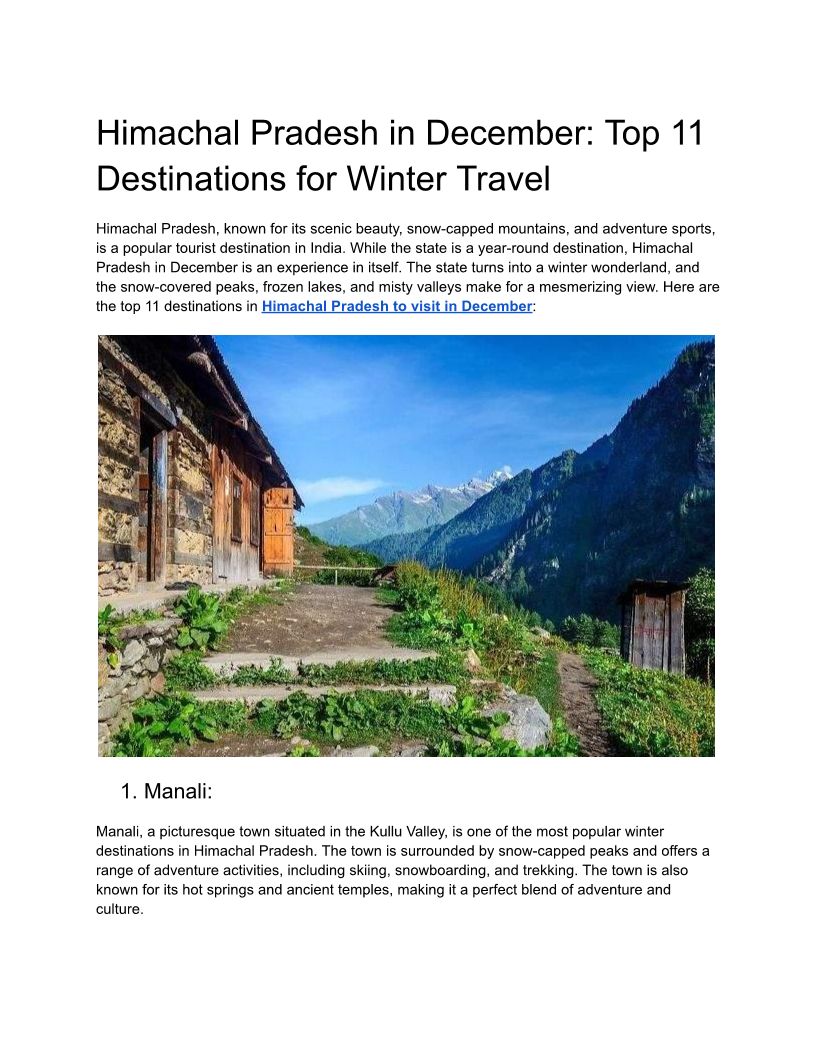 Himachal Pradesh in December: Top 11 Destinations for Winter Travel

Himachal Pradesh, known for its scenic beauty, snow-capped mountains, and adventure sports, is a popular tourist destination in India. While the state is a year-round destination, Himachal Pradesh in December is an experience in itself. The state turns into a winter wonderland, and the snow-covered peaks, frozen lakes, and misty valleys make for a mesmerizing view. Here are the top 11 destinations in Himachal Pradesh to visit in December:

1. Manali:

Manali, a picturesque town situated in the Kullu Valley, is one of the most popular winter destinations in Himachal Pradesh. The town is surrounded by snow-capped peaks and offers a range of adventure activities, including skiing, snowboarding, and trekking. The town is also known for its hot springs and ancient temples, making it a perfect blend of adventure and culture.